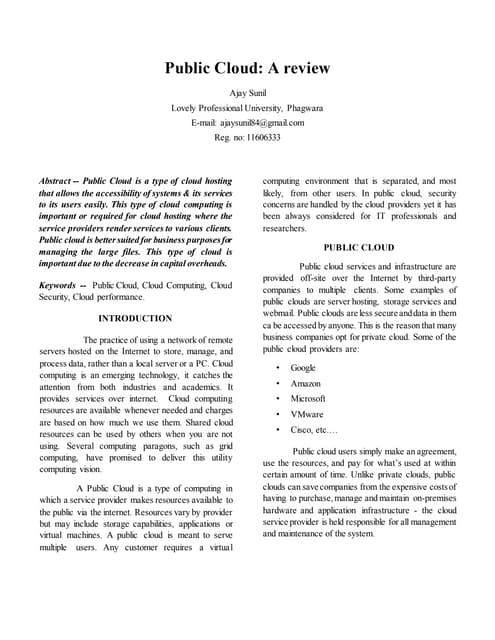 Public Cloud: A review

Ajay Sunil
Lovely Professional University, Phagwara
E-mail: ajaysunil84@gmail.com
Reg. no: 11606333

Abstract -- Public Cloud is a type of cloud hosting that allows the accessibility of systems & its services to its users easily. This type of cloud computing is important or required for cloud hosting where the service providers render services to various clients. Public cloud is better suited for business purposes for managing the large files. This type of cloud is important due to the decrease in capital overheads.

Keywords -- Public Cloud, Cloud Computing, Cloud Security, Cloud performance.

INTRODUCTION

The practice of using a network of remote servers hosted on the Internet to store, manage, and process data, rather than a local server or a PC. Cloud computing is an emerging technology, it catches the attention from both industries and academics. It provides services over internet. Cloud computing resources are available whenever needed and charges are based on how much we use them. Shared cloud resources can be used by others when you are not using. Several computing paragons, such as grid computing, have promised to deliver this utility computing vision.

A Public Cloud is a type of computing in which a service provider makes resources available to the public via the internet. Resources vary by provider but may include storage capabilities, applications or virtual machines. A public cloud is meant to serve multiple users. Any customer requires a virtual computing environment that is separated, and most likely, from other users. In public cloud, security concerns are handled by the cloud providers yet it has been always considered for IT professionals and researchers.

PUBLIC CLOUD

Public cloud services and infrastructure are provided off-site over the Internet by third-party companies to multiple clients. Some examples of public clouds are server hosting, storage services and webmail. Public clouds are less secure and data in them ca be accessed by anyone. This is the reason that many business companies opt for private cloud. Some of the public cloud providers are:

• Google
• Amazon
• Microsoft
• VMware
• Cisco, etc.…

Public cloud users simply make an agreement, use the resources, and pay for what's used at within certain amount of time. Unlike private clouds, public clouds can save companies from the expensive costs of having to purchase, manage and maintain on-premises hardware and application infrastructure - the cloud service provider is held responsible for all management and maintenance of the system.